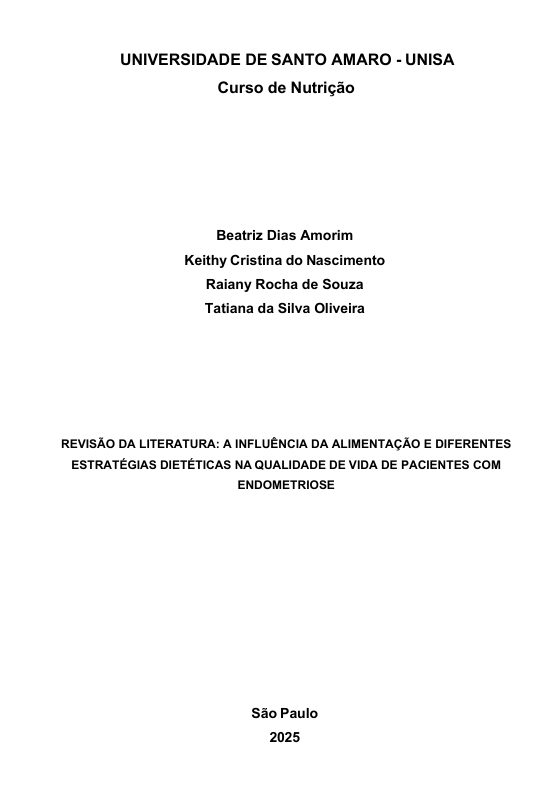 UNIVERSIDADE DE SANTO AMARO - UNISA
Curso de Nutrição

Beatriz Dias Amorim
Keithy Cristina do Nascimento
Raiany Rocha de Souza
Tatiana da Silva Oliveira

REVISÃO DA LITERATURA: A INFLUÊNCIA DA ALIMENTAÇÃO E DIFERENTES ESTRATÉGIAS DIETÉTICAS NA QUALIDADE DE VIDA DE PACIENTES COM ENDOMETRIOSE

São Paulo
2025